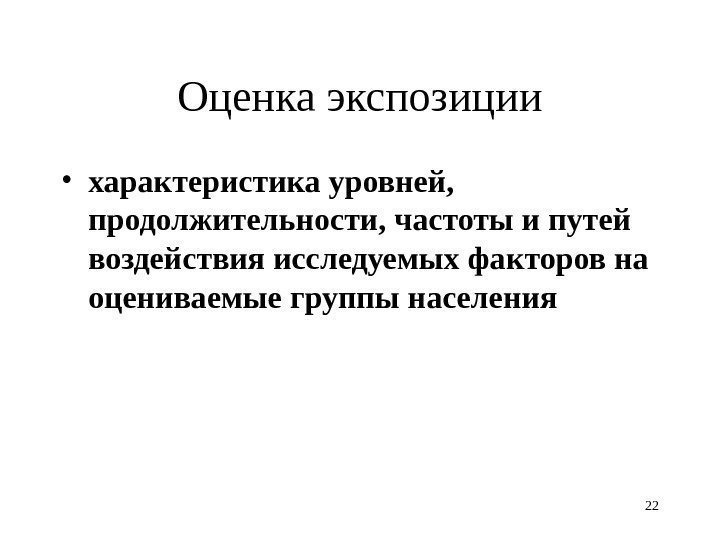 Оценка экспозиции

• характеристика уровней, продолжительности, частоты и путей воздействия исследуемых факторов на оцениваемые группы населения

22